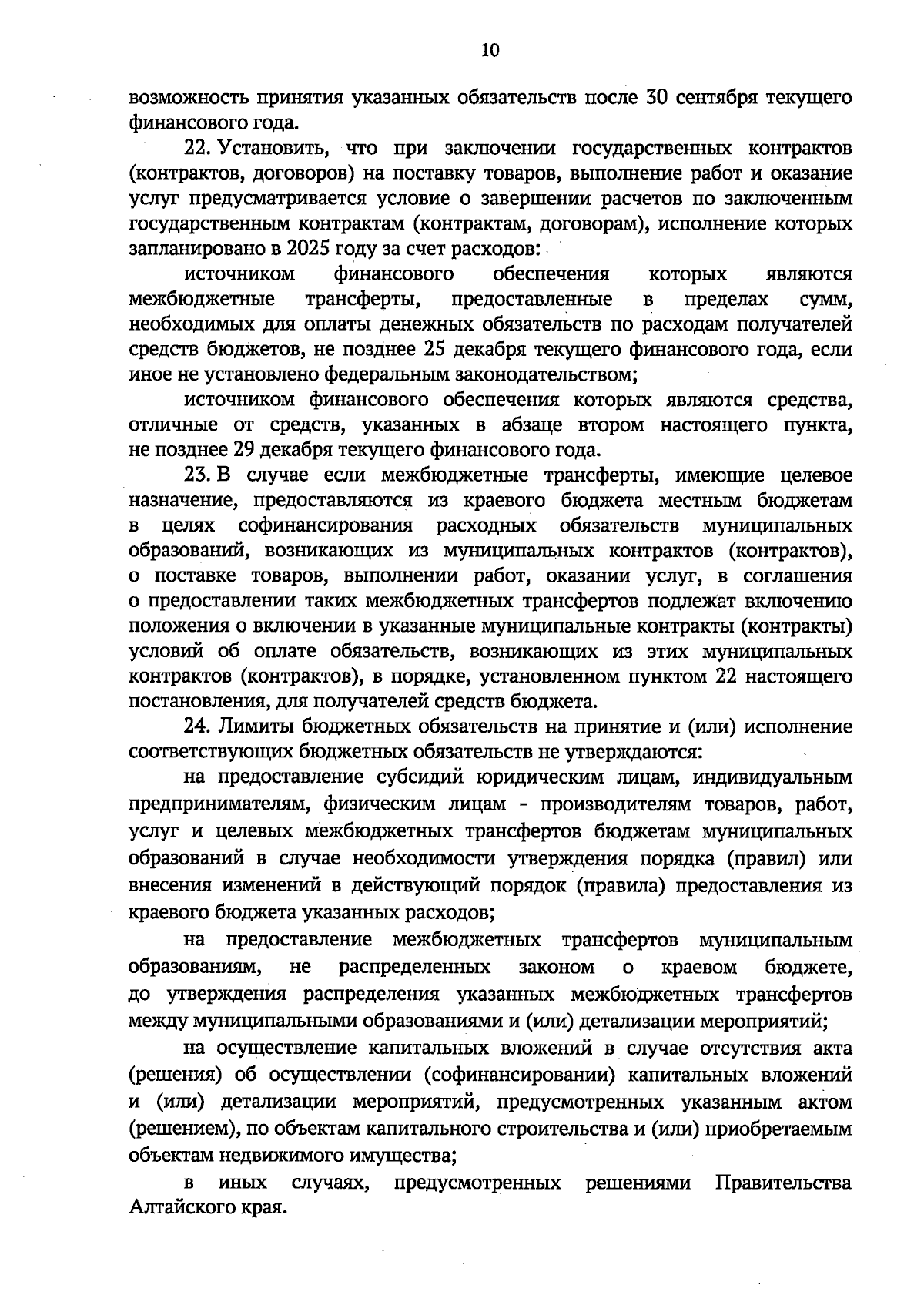 10

возможность принятия указанных обязательств после 30 сентября текущего финансового года.

22. Установить, что при заключении государственных контрактов (контрактов, договоров) на поставку товаров, выполнение работ и оказание услуг предусматривается условие о завершении расчетов по заключенным государственным контрактам (контрактам, договорам), исполнение которых запланировано в 2025 году за счет расходов:

источником финансового обеспечения которых являются межбюджетные трансферты, предоставленные в пределах сумм, необходимых для оплаты денежных обязательств по расходам получателей средств бюджетов, не позднее 25 декабря текущего финансового года, если иное не установлено федеральным законодательством;

источником финансового обеспечения которых являются средства, отличные от средств, указанных в абзаце втором настоящего пункта, не позднее 29 декабря текущего финансового года.

23. В случае если межбюджетные трансферты, имеющие целевое назначение, предоставляются из краевого бюджета местным бюджетам в целях софинансирования расходных обязательств муниципальных образований, возникающих из муниципальных контрактов (контрактов), о поставке товаров, выполнении работ, оказании услуг, в соглашения о предоставлении таких межбюджетных трансфертов подлежат включению положения о включении в указанные муниципальные контракты (контракты) условий об оплате обязательств, возникающих из этих муниципальных контрактов (контрактов), в порядке, установленном пунктом 22 настоящего постановления, для получателей средств бюджета.

24. Лимиты бюджетных обязательств на принятие и (или) исполнение соответствующих бюджетных обязательств не утверждаются:

на предоставление субсидий юридическим лицам, индивидуальным предпринимателям, физическим лицам - производителям товаров, работ, услуг и целевых межбюджетных трансфертов бюджетам муниципальных образований в случае необходимости утверждения порядка (правил) или внесения изменений в действующий порядок (правила) предоставления из краевого бюджета указанных расходов;

на предоставление межбюджетных трансфертов муниципальным образованиям, не распределенных законом о краевом бюджете, до утверждения распределения указанных межбюджетных трансфертов между муниципальными образованиями и (или) детализации мероприятий;

на осуществление капитальных вложений в случае отсутствия акта (решения) об осуществлении (софинансировании) капитальных вложений и (или) детализации мероприятий, предусмотренных указанным актом (решением), по объектам капитального строительства и (или) приобретаемым объектам недвижимого имущества;

в иных случаях, предусмотренных решениями Правительства Алтайского края.